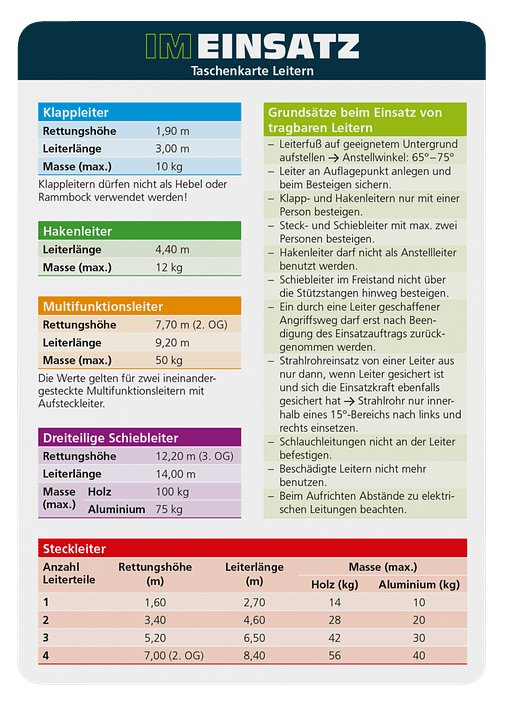 IM EINSATZ
Taschenkarte Leitern

Klappleiter

| Rettungshöhe | 1,90 m |
|---|---|
| Leiterlänge | 3,00 m |
| Masse (max.) | 10 kg |

Klappleitern dürfen nicht als Hebel oder Rammbock verwendet werden!

Hakenleiter

| Leiterlänge | 4,40 m |
|---|---|
| Masse (max.) | 12 kg |

Multifunktionsleiter

| Rettungshöhe | 7,70 m (2. OG) |
|---|---|
| Leiterlänge | 9,20 m |
| Masse (max.) | 50 kg |

Die Werte gelten für zwei ineinandergesteckte Multifunktionsleitern mit Aufsteckleiter.

Dreiteilige Schiebleiter

| Rettungshöhe | | 12,20 m (3. OG) |
|---|---|---|
| Leiterlänge | | 14,00 m |
| Masse (max.) | Holz | 100 kg |
| | Aluminium | 75 kg |

Grundsätze beim Einsatz von tragbaren Leitern

– Leiterfuß auf geeignetem Untergrund aufstellen → Anstellwinkel: 65°–75°
– Leiter an Auflagepunkt anlegen und beim Besteigen sichern.
– Klapp- und Hakenleitern nur mit einer Person besteigen.
– Steck- und Schiebleiter mit max. zwei Personen besteigen.
– Hakenleiter darf nicht als Anstellleiter benutzt werden.
– Schiebleiter im Freistand nicht über die Stützstangen hinweg besteigen.
– Ein durch eine Leiter geschaffener Angriffsweg darf erst nach Beendigung des Einsatzauftrags zurückgenommen werden.
– Strahlrohreinsatz von einer Leiter aus nur dann, wenn Leiter gesichert ist und sich die Einsatzkraft ebenfalls gesichert hat → Strahlrohr nur innerhalb eines 15°-Bereichs nach links und rechts einsetzen.
– Schlauchleitungen nicht an der Leiter befestigen.
– Beschädigte Leitern nicht mehr benutzen.
– Beim Aufrichten Abstände zu elektrischen Leitungen beachten.

Steckleiter

| Anzahl Leiterteile | Rettungshöhe (m) | Leiterlänge (m) | Masse (max.) Holz (kg) | Masse (max.) Aluminium (kg) |
|---|---|---|---|---|
| 1 | 1,60 | 2,70 | 14 | 10 |
| 2 | 3,40 | 4,60 | 28 | 20 |
| 3 | 5,20 | 6,50 | 42 | 30 |
| 4 | 7,00 (2. OG) | 8,40 | 56 | 40 |